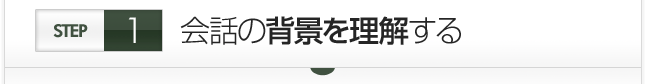 STEP 1 会話の背景を理解する